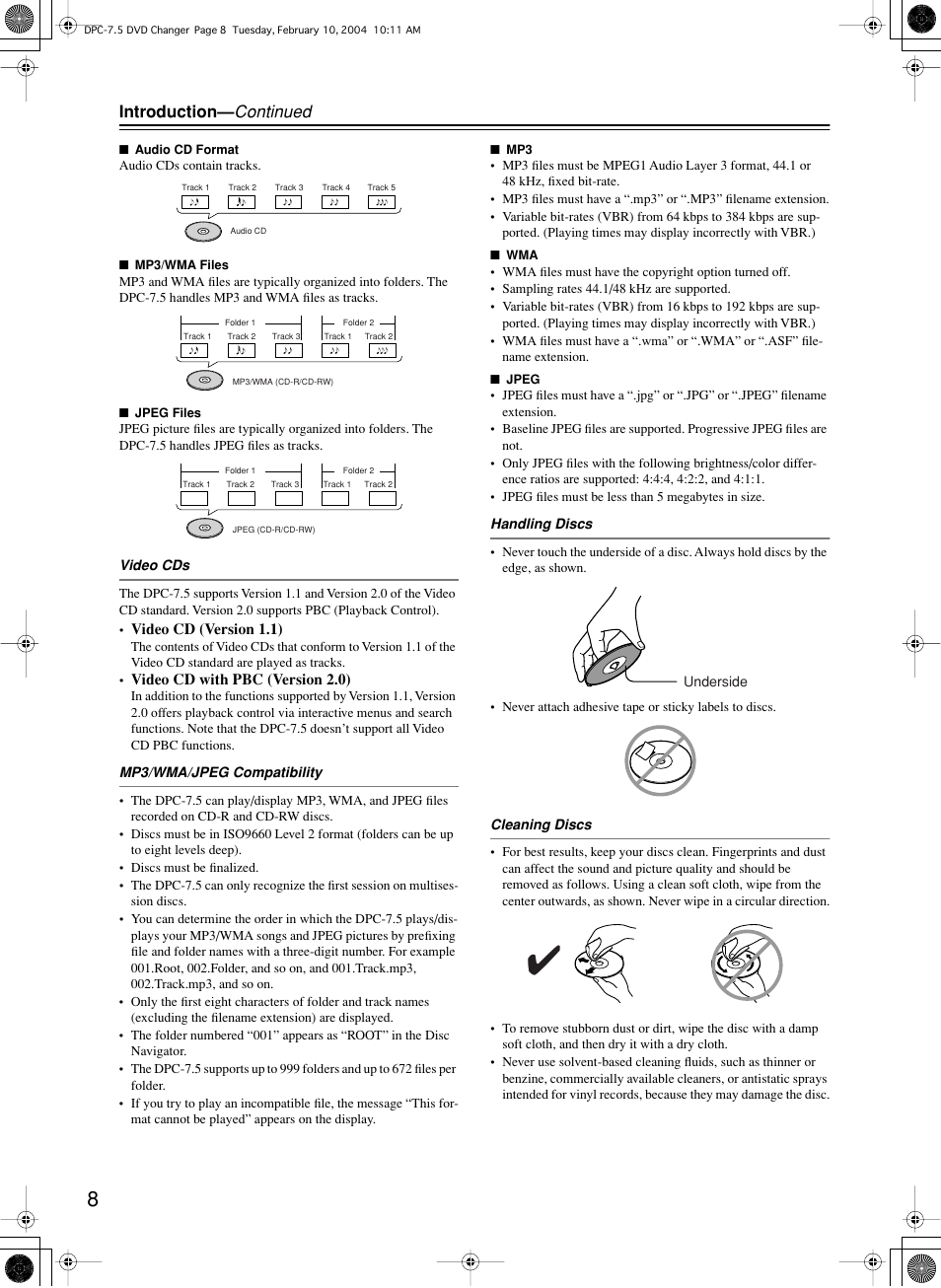 DPC-7.5 DVD Changer Page 8 Tuesday, February 10, 2004 10:11 AM

Introduction—Continued

■ Audio CD Format
Audio CDs contain tracks.

Track 1 Track 2 Track 3 Track 4 Track 5
Audio CD

■ MP3/WMA Files
MP3 and WMA files are typically organized into folders. The DPC-7.5 handles MP3 and WMA files as tracks.

Folder 1 Folder 2
Track 1 Track 2 Track 3 Track 1 Track 2
MP3/WMA (CD-R/CD-RW)

■ JPEG Files
JPEG picture files are typically organized into folders. The DPC-7.5 handles JPEG files as tracks.

Folder 1 Folder 2
Track 1 Track 2 Track 3 Track 1 Track 2
JPEG (CD-R/CD-RW)

Video CDs

The DPC-7.5 supports Version 1.1 and Version 2.0 of the Video CD standard. Version 2.0 supports PBC (Playback Control).

• Video CD (Version 1.1)
The contents of Video CDs that conform to Version 1.1 of the Video CD standard are played as tracks.
• Video CD with PBC (Version 2.0)
In addition to the functions supported by Version 1.1, Version 2.0 offers playback control via interactive menus and search functions. Note that the DPC-7.5 doesn't support all Video CD PBC functions.

MP3/WMA/JPEG Compatibility

• The DPC-7.5 can play/display MP3, WMA, and JPEG files recorded on CD-R and CD-RW discs.
• Discs must be in ISO9660 Level 2 format (folders can be up to eight levels deep).
• Discs must be finalized.
• The DPC-7.5 can only recognize the first session on multisession discs.
• You can determine the order in which the DPC-7.5 plays/displays your MP3/WMA songs and JPEG pictures by prefixing file and folder names with a three-digit number. For example 001.Root, 002.Folder, and so on, and 001.Track.mp3, 002.Track.mp3, and so on.
• Only the first eight characters of folder and track names (excluding the filename extension) are displayed.
• The folder numbered "001" appears as "ROOT" in the Disc Navigator.
• The DPC-7.5 supports up to 999 folders and up to 672 files per folder.
• If you try to play an incompatible file, the message "This format cannot be played" appears on the display.

■ MP3
• MP3 files must be MPEG1 Audio Layer 3 format, 44.1 or 48 kHz, fixed bit-rate.
• MP3 files must have a ".mp3" or ".MP3" filename extension.
• Variable bit-rates (VBR) from 64 kbps to 384 kbps are supported. (Playing times may display incorrectly with VBR.)

■ WMA
• WMA files must have the copyright option turned off.
• Sampling rates 44.1/48 kHz are supported.
• Variable bit-rates (VBR) from 16 kbps to 192 kbps are supported. (Playing times may display incorrectly with VBR.)
• WMA files must have a ".wma" or ".WMA" or ".ASF" filename extension.

■ JPEG
• JPEG files must have a ".jpg" or ".JPG" or ".JPEG" filename extension.
• Baseline JPEG files are supported. Progressive JPEG files are not.
• Only JPEG files with the following brightness/color difference ratios are supported: 4:4:4, 4:2:2, and 4:1:1.
• JPEG files must be less than 5 megabytes in size.

Handling Discs

• Never touch the underside of a disc. Always hold discs by the edge, as shown.

Underside

• Never attach adhesive tape or sticky labels to discs.

Cleaning Discs

• For best results, keep your discs clean. Fingerprints and dust can affect the sound and picture quality and should be removed as follows. Using a clean soft cloth, wipe from the center outwards, as shown. Never wipe in a circular direction.

• To remove stubborn dust or dirt, wipe the disc with a damp soft cloth, and then dry it with a dry cloth.
• Never use solvent-based cleaning fluids, such as thinner or benzine, commercially available cleaners, or antistatic sprays intended for vinyl records, because they may damage the disc.

8